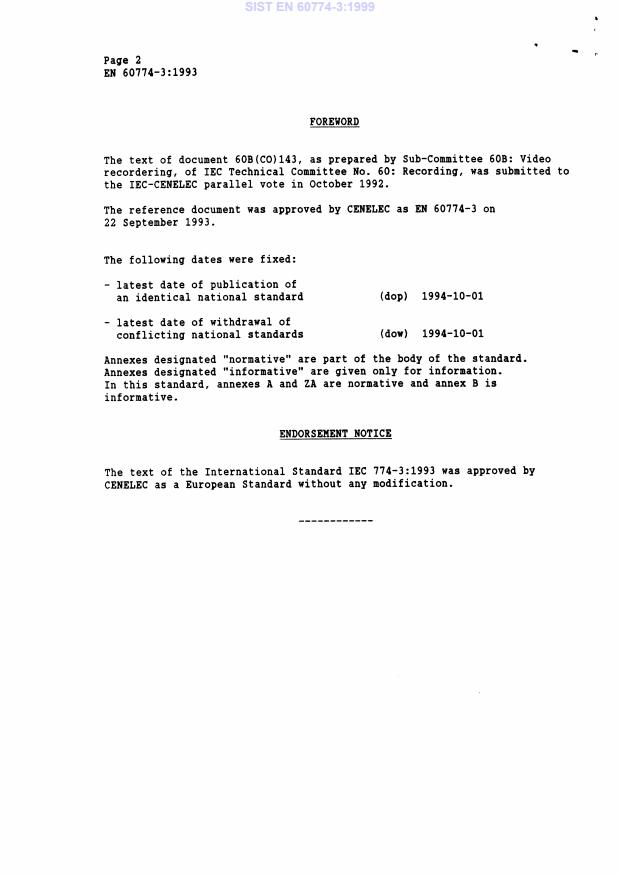 SIST EN 60774-3:1999

Page 2
EN 60774-3:1993

FOREWORD

The text of document 60B(CO)143, as prepared by Sub-Committee 60B: Video recordering, of IEC Technical Committee No. 60: Recording, was submitted to the IEC-CENELEC parallel vote in October 1992.

The reference document was approved by CENELEC as EN 60774-3 on 22 September 1993.

The following dates were fixed:

- latest date of publication of an identical national standard (dop) 1994-10-01

- latest date of withdrawal of conflicting national standards (dow) 1994-10-01

Annexes designated "normative" are part of the body of the standard. Annexes designated "informative" are given only for information. In this standard, annexes A and ZA are normative and annex B is informative.

ENDORSEMENT NOTICE

The text of the International Standard IEC 774-3:1993 was approved by CENELEC as a European Standard without any modification.

------------